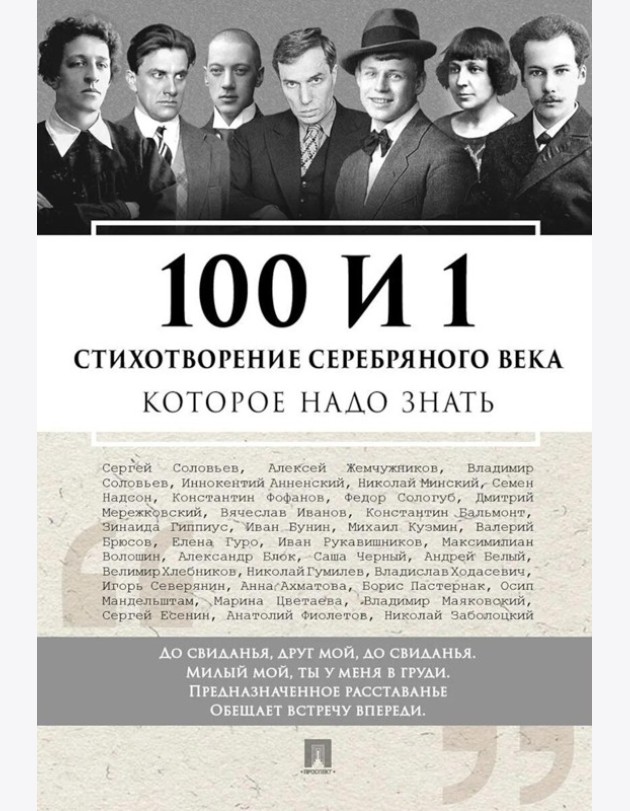 100 И 1

СТИХОТВОРЕНИЕ СЕРЕБРЯНОГО ВЕКА

КОТОРОЕ НАДО ЗНАТЬ

Сергей Соловьев, Алексей Жемчужников, Владимир Соловьев, Иннокентий Анненский, Николай Минский, Семен Надсон, Константин Фофанов, Федор Сологуб, Дмитрий Мережковский, Вячеслав Иванов, Константин Бальмонт, Зинаида Гиппиус, Иван Бунин, Михаил Кузмин, Валерий Брюсов, Елена Гуро, Иван Рукавишников, Максимилиан Волошин, Александр Блок, Саша Черный, Андрей Белый, Велимир Хлебников, Николай Гумилев, Владислав Ходасевич, Игорь Северянин, Анна Ахматова, Борис Пастернак, Осип Мандельштам, Марина Цветаева, Владимир Маяковский, Сергей Есенин, Анатолий Фиолетов, Николай Заболоцкий

До свиданья, друг мой, до свиданья.
Милый мой, ты у меня в груди.
Предназначенное расставанье
Обещает встречу впереди.

ПРОСПЕКТ